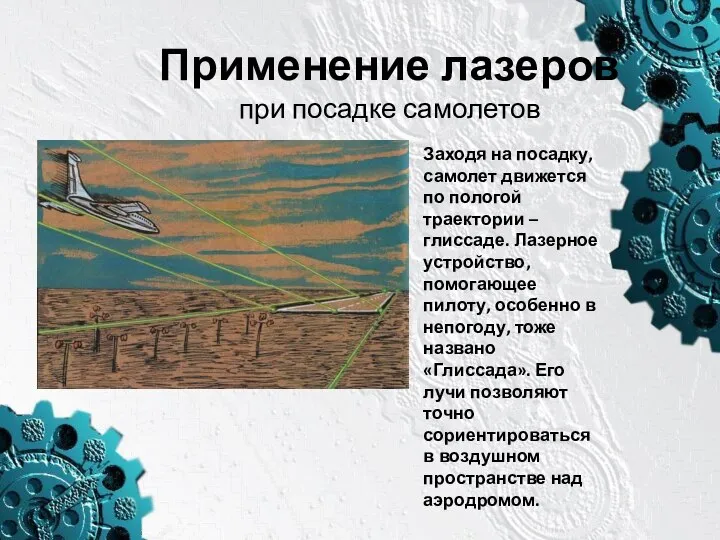 Применение лазеров
при посадке самолетов

Заходя на посадку, самолет движется по пологой траектории – глиссаде. Лазерное устройство, помогающее пилоту, особенно в непогоду, тоже названо «Глиссада». Его лучи позволяют точно сориентироваться в воздушном пространстве над аэродромом.